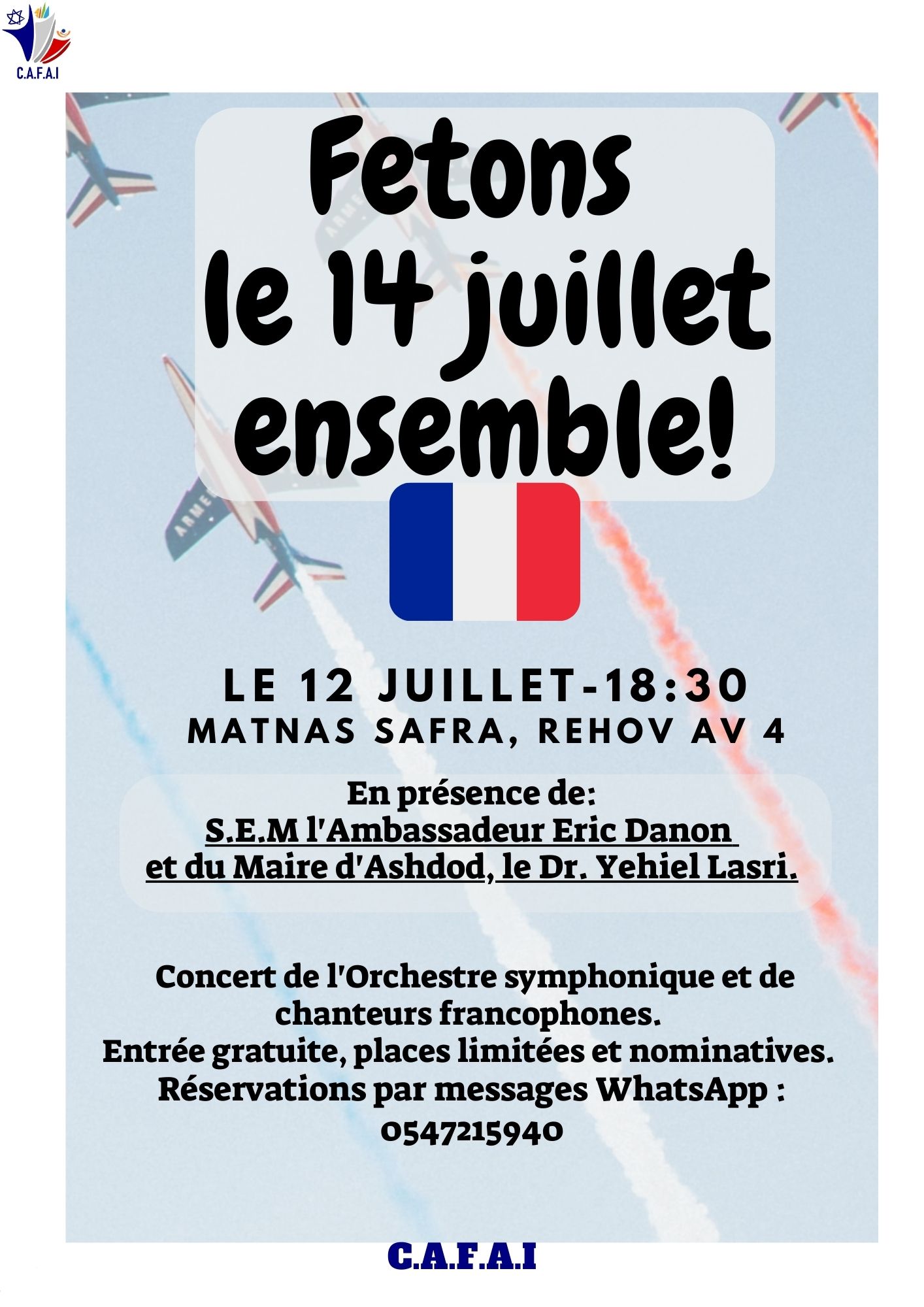 C.A.F.A.I

Fetons le 14 juillet ensemble!

LE 12 JUILLET-18:30
MATNAS SAFRA, REHOV AV 4

En présence de:
S.E.M l'Ambassadeur Eric Danon
et du Maire d'Ashdod, le Dr. Yehiel Lasri.

Concert de l'Orchestre symphonique et de chanteurs francophones.
Entrée gratuite, places limitées et nominatives.
Réservations par messages WhatsApp :
0547215940

C.A.F.A.I